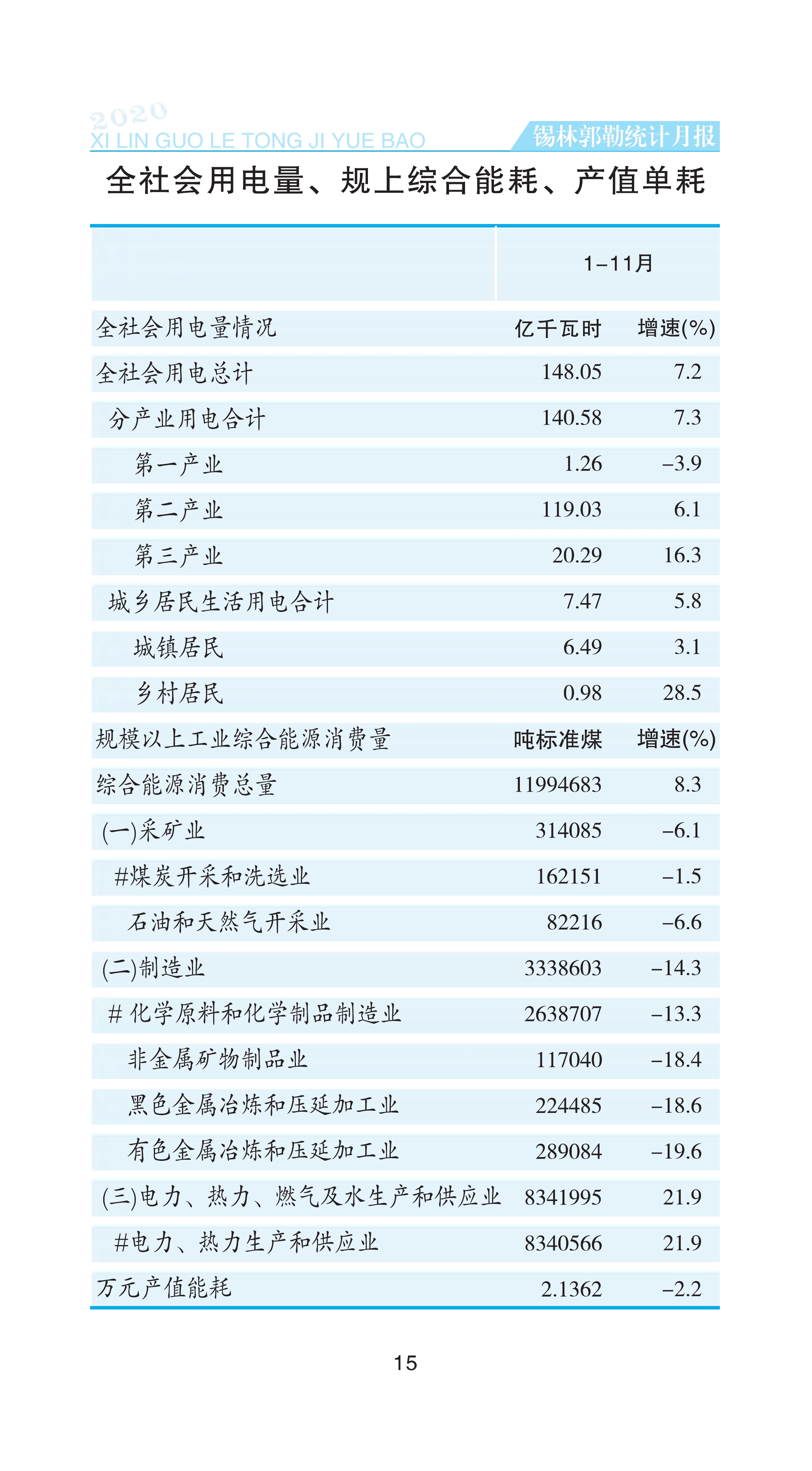 2020
XI LIN GUO LE TONG JI YUE BAO
锡林郭勒统计月报

全社会用电量、规上综合能耗、产值单耗

| | 1–11月 | |
|---|---|---|
| 全社会用电量情况 | 亿千瓦时 | 增速(%) |
| 全社会用电总计 | 148.05 | 7.2 |
| 分产业用电合计 | 140.58 | 7.3 |
| 第一产业 | 1.26 | –3.9 |
| 第二产业 | 119.03 | 6.1 |
| 第三产业 | 20.29 | 16.3 |
| 城乡居民生活用电合计 | 7.47 | 5.8 |
| 城镇居民 | 6.49 | 3.1 |
| 乡村居民 | 0.98 | 28.5 |
| 规模以上工业综合能源消费量 | 吨标准煤 | 增速(%) |
| 综合能源消费总量 | 11994683 | 8.3 |
| (一)采矿业 | 314085 | –6.1 |
| #煤炭开采和洗选业 | 162151 | –1.5 |
| 石油和天然气开采业 | 82216 | –6.6 |
| (二)制造业 | 3338603 | –14.3 |
| # 化学原料和化学制品制造业 | 2638707 | –13.3 |
| 非金属矿物制品业 | 117040 | –18.4 |
| 黑色金属冶炼和压延加工业 | 224485 | –18.6 |
| 有色金属冶炼和压延加工业 | 289084 | –19.6 |
| (三)电力、热力、燃气及水生产和供应业 | 8341995 | 21.9 |
| #电力、热力生产和供应业 | 8340566 | 21.9 |
| 万元产值能耗 | 2.1362 | –2.2 |

15